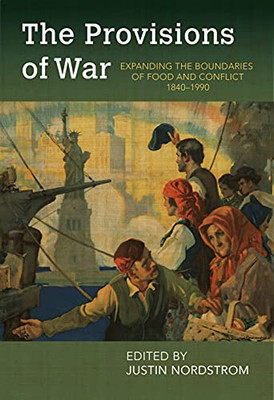 The Provisions of War

EXPANDING THE BOUNDARIES OF FOOD AND CONFLICT 1840–1990

EDITED BY
JUSTIN NORDSTROM